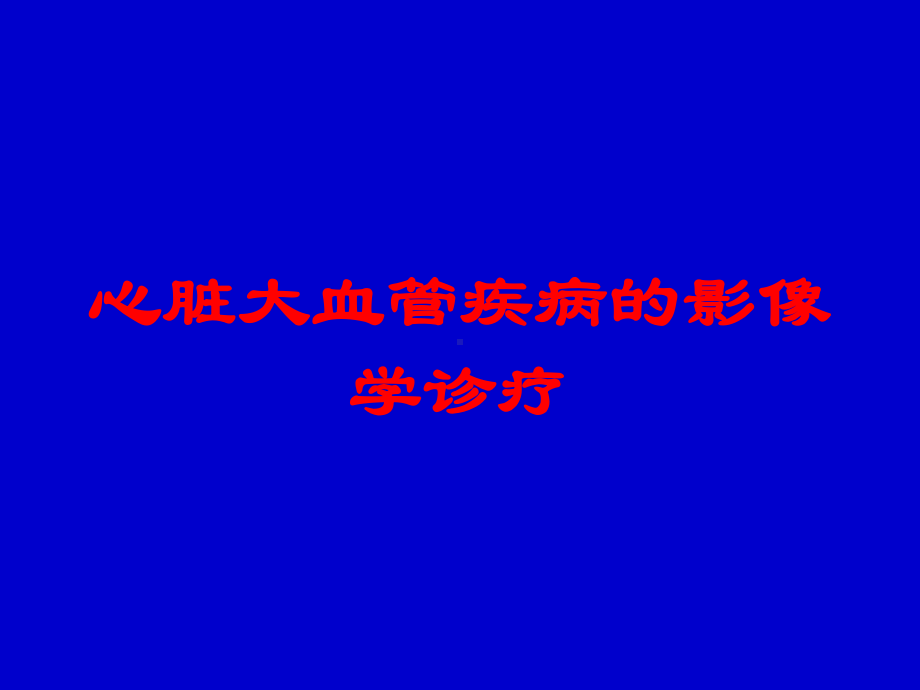 心脏大血管疾病的影像学诊疗